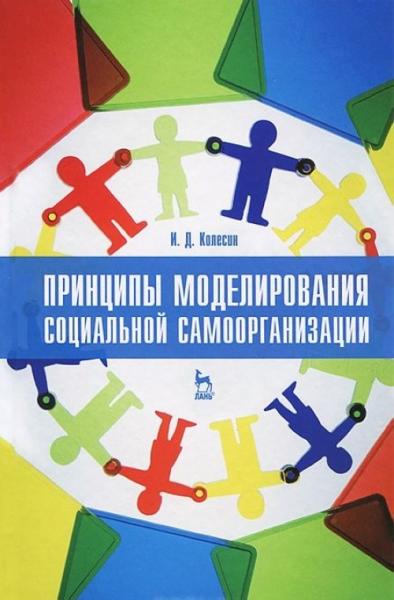 И. Д. Колесин

ПРИНЦИПЫ МОДЕЛИРОВАНИЯ СОЦИАЛЬНОЙ САМООРГАНИЗАЦИИ

ЛАНЬ